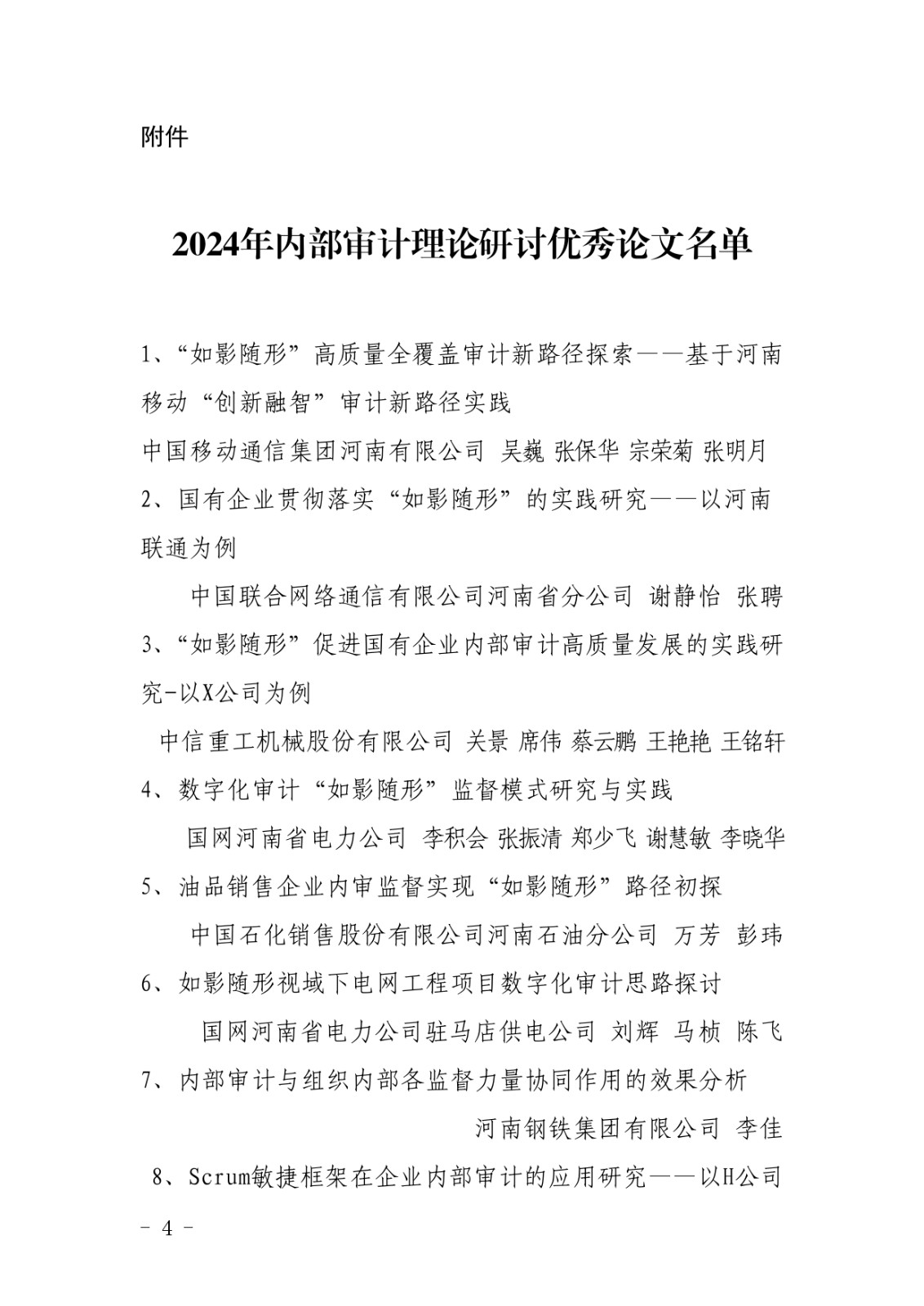 附件

2024年内部审计理论研讨优秀论文名单

1、“如影随形”高质量全覆盖审计新路径探索——基于河南移动“创新融智”审计新路径实践

中国移动通信集团河南有限公司 吴巍 张保华 宗荣菊 张明月

2、国有企业贯彻落实“如影随形”的实践研究——以河南联通为例

中国联合网络通信有限公司河南省分公司 谢静怡 张聘

3、“如影随形”促进国有企业内部审计高质量发展的实践研究-以X公司为例

中信重工机械股份有限公司 关景 席伟 蔡云鹏 王艳艳 王铭轩

4、数字化审计“如影随形”监督模式研究与实践

国网河南省电力公司 李积会 张振清 郑少飞 谢慧敏 李晓华

5、油品销售企业内审监督实现“如影随形”路径初探

中国石化销售股份有限公司河南石油分公司 万芳 彭玮

6、如影随形视域下电网工程项目数字化审计思路探讨

国网河南省电力公司驻马店供电公司 刘辉 马桢 陈飞

7、内部审计与组织内部各监督力量协同作用的效果分析

河南钢铁集团有限公司 李佳

8、Scrum敏捷框架在企业内部审计的应用研究——以H公司

- 4 -